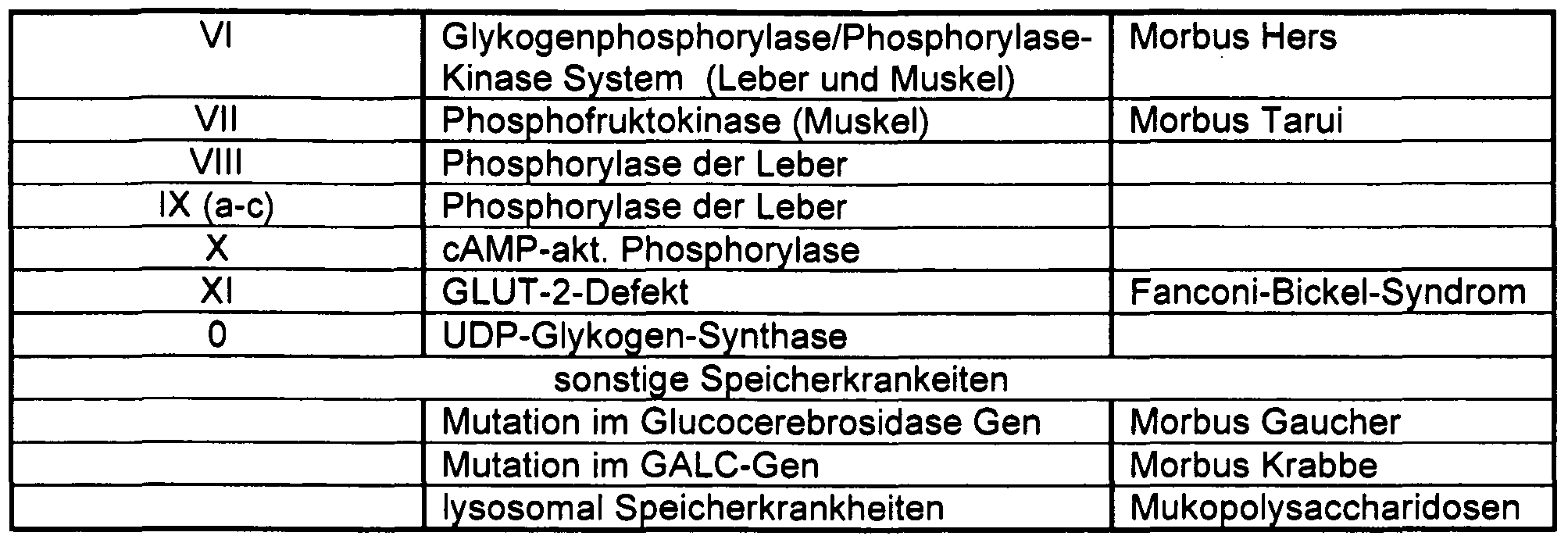 | VI | Glykogenphosphorylase/Phosphorylase-Kinase System (Leber und Muskel) | Morbus Hers |
|---|---|---|
| VII | Phosphofruktokinase (Muskel) | Morbus Tarui |
| VIII | Phosphorylase der Leber | |
| IX (a-c) | Phosphorylase der Leber | |
| X | cAMP-akt. Phosphorylase | |
| XI | GLUT-2-Defekt | Fanconi-Bickel-Syndrom |
| 0 | UDP-Glykogen-Synthase | |
| sonstige Speicherkrankeiten | | |
| | Mutation im Glucocerebrosidase Gen | Morbus Gaucher |
| | Mutation im GALC-Gen | Morbus Krabbe |
| | lysosomal Speicherkrankheiten | Mukopolysaccharidosen |